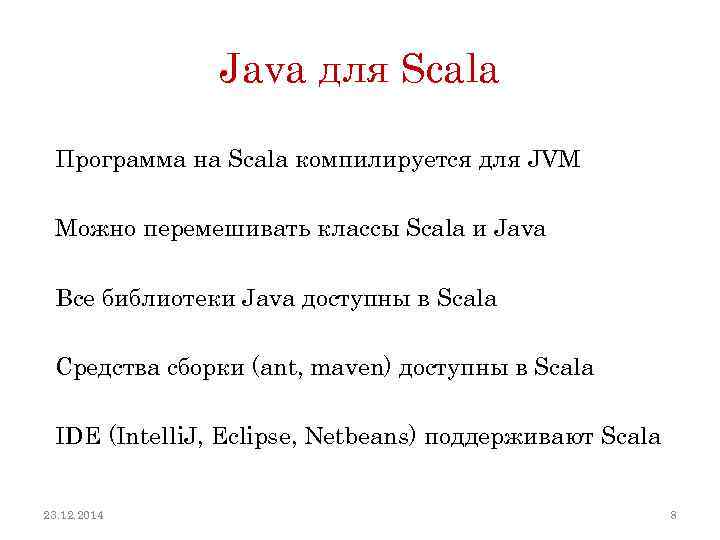 Java для Scala

Программа на Scala компилируется для JVM

Можно перемешивать классы Scala и Java

Все библиотеки Java доступны в Scala

Средства сборки (ant, maven) доступны в Scala

IDE (IntelliJ, Eclipse, Netbeans) поддерживают Scala

23.12.2014

8